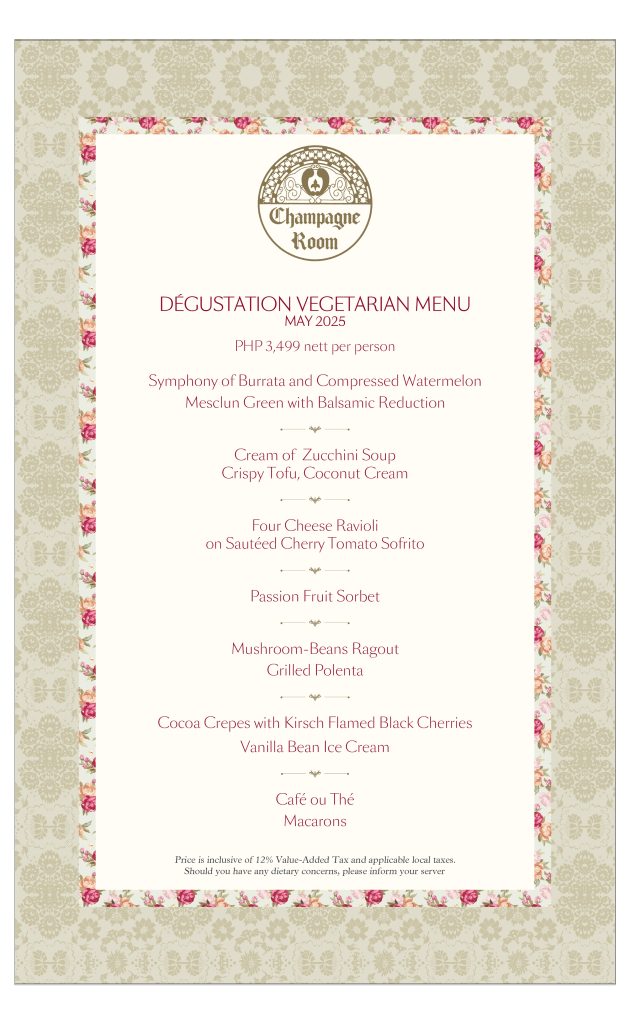 Champagne Room

DÉGUSTATION VEGETARIAN MENU
MAY 2025

PHP 3,499 nett per person

Symphony of Burrata and Compressed Watermelon
Mesclun Green with Balsamic Reduction

Cream of Zucchini Soup
Crispy Tofu, Coconut Cream

Four Cheese Ravioli
on Sautéed Cherry Tomato Sofrito

Passion Fruit Sorbet

Mushroom-Beans Ragout
Grilled Polenta

Cocoa Crepes with Kirsch Flamed Black Cherries
Vanilla Bean Ice Cream

Café ou Thé
Macarons

Price is inclusive of 12% Value-Added Tax and applicable local taxes.
Should you have any dietary concerns, please inform your server